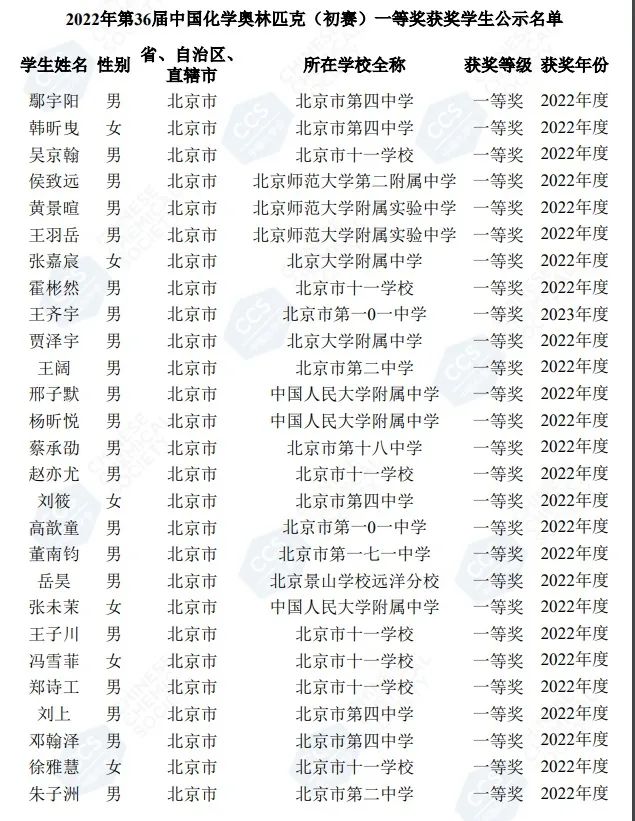 2022年第36届中国化学奥林匹克（初赛）一等奖获奖学生公示名单

| 学生姓名 | 性别 | 省、自治区、直辖市 | 所在学校全称 | 获奖等级 | 获奖年份 |
|---|---|---|---|---|---|
| 鄢宇阳 | 男 | 北京市 | 北京市第四中学 | 一等奖 | 2022年度 |
| 韩昕曳 | 女 | 北京市 | 北京市第四中学 | 一等奖 | 2022年度 |
| 吴京翰 | 男 | 北京市 | 北京市十一学校 | 一等奖 | 2022年度 |
| 侯致远 | 男 | 北京市 | 北京师范大学第二附属中学 | 一等奖 | 2022年度 |
| 黄景暄 | 男 | 北京市 | 北京师范大学附属实验中学 | 一等奖 | 2022年度 |
| 王羽岳 | 男 | 北京市 | 北京师范大学附属实验中学 | 一等奖 | 2022年度 |
| 张嘉宸 | 女 | 北京市 | 北京大学附属中学 | 一等奖 | 2022年度 |
| 霍彬然 | 男 | 北京市 | 北京市十一学校 | 一等奖 | 2022年度 |
| 王齐宇 | 男 | 北京市 | 北京市第一0一中学 | 一等奖 | 2023年度 |
| 贾泽宇 | 男 | 北京市 | 北京大学附属中学 | 一等奖 | 2022年度 |
| 王阔 | 男 | 北京市 | 北京市第二中学 | 一等奖 | 2022年度 |
| 邢子默 | 男 | 北京市 | 中国人民大学附属中学 | 一等奖 | 2022年度 |
| 杨昕悦 | 男 | 北京市 | 中国人民大学附属中学 | 一等奖 | 2022年度 |
| 蔡承劭 | 男 | 北京市 | 北京市第十八中学 | 一等奖 | 2022年度 |
| 赵亦尤 | 男 | 北京市 | 北京市十一学校 | 一等奖 | 2022年度 |
| 刘筱 | 女 | 北京市 | 北京市第四中学 | 一等奖 | 2022年度 |
| 高歆童 | 男 | 北京市 | 北京市第一0一中学 | 一等奖 | 2022年度 |
| 董南钧 | 男 | 北京市 | 北京市第一七一中学 | 一等奖 | 2022年度 |
| 岳昊 | 男 | 北京市 | 北京景山学校远洋分校 | 一等奖 | 2022年度 |
| 张未茉 | 女 | 北京市 | 中国人民大学附属中学 | 一等奖 | 2022年度 |
| 王子川 | 男 | 北京市 | 北京市十一学校 | 一等奖 | 2022年度 |
| 冯雪菲 | 女 | 北京市 | 北京市十一学校 | 一等奖 | 2022年度 |
| 郑诗工 | 男 | 北京市 | 北京市十一学校 | 一等奖 | 2022年度 |
| 刘上 | 男 | 北京市 | 北京市第四中学 | 一等奖 | 2022年度 |
| 邓翰泽 | 男 | 北京市 | 北京市第四中学 | 一等奖 | 2022年度 |
| 徐雅慧 | 女 | 北京市 | 北京市十一学校 | 一等奖 | 2022年度 |
| 朱子洲 | 男 | 北京市 | 北京市第二中学 | 一等奖 | 2022年度 |